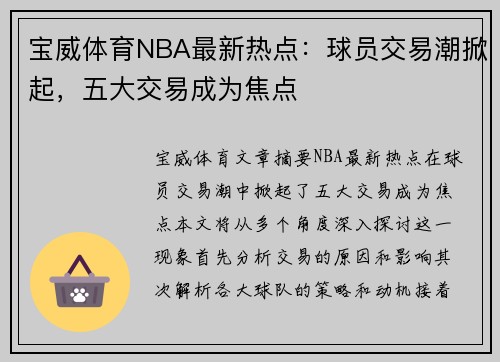 宝威体育NBA最新热点：球员交易潮掀起，五大交易成为焦点

宝威体育文章摘要NBA最新热点在球员交易潮中掀起了五大交易成为焦点本文将从多个角度深入探讨这一现象首先分析交易的原因和影响其次解析各大球队的策略和动机接着